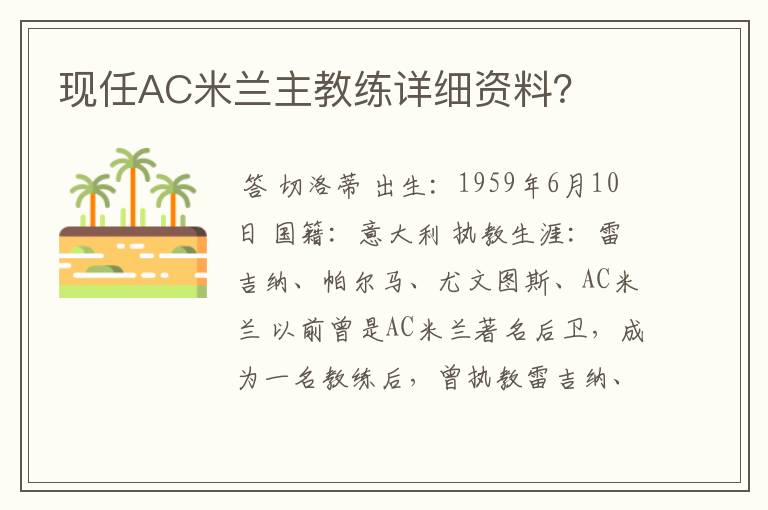 现任AC米兰主教练详细资料?

答 切洛蒂 出生：1959年6月10日 国籍：意大利 执教生涯：雷吉纳、帕尔马、尤文图斯、AC米兰 以前曾是AC米兰著名后卫，成为一名教练后，曾执教雷吉纳、